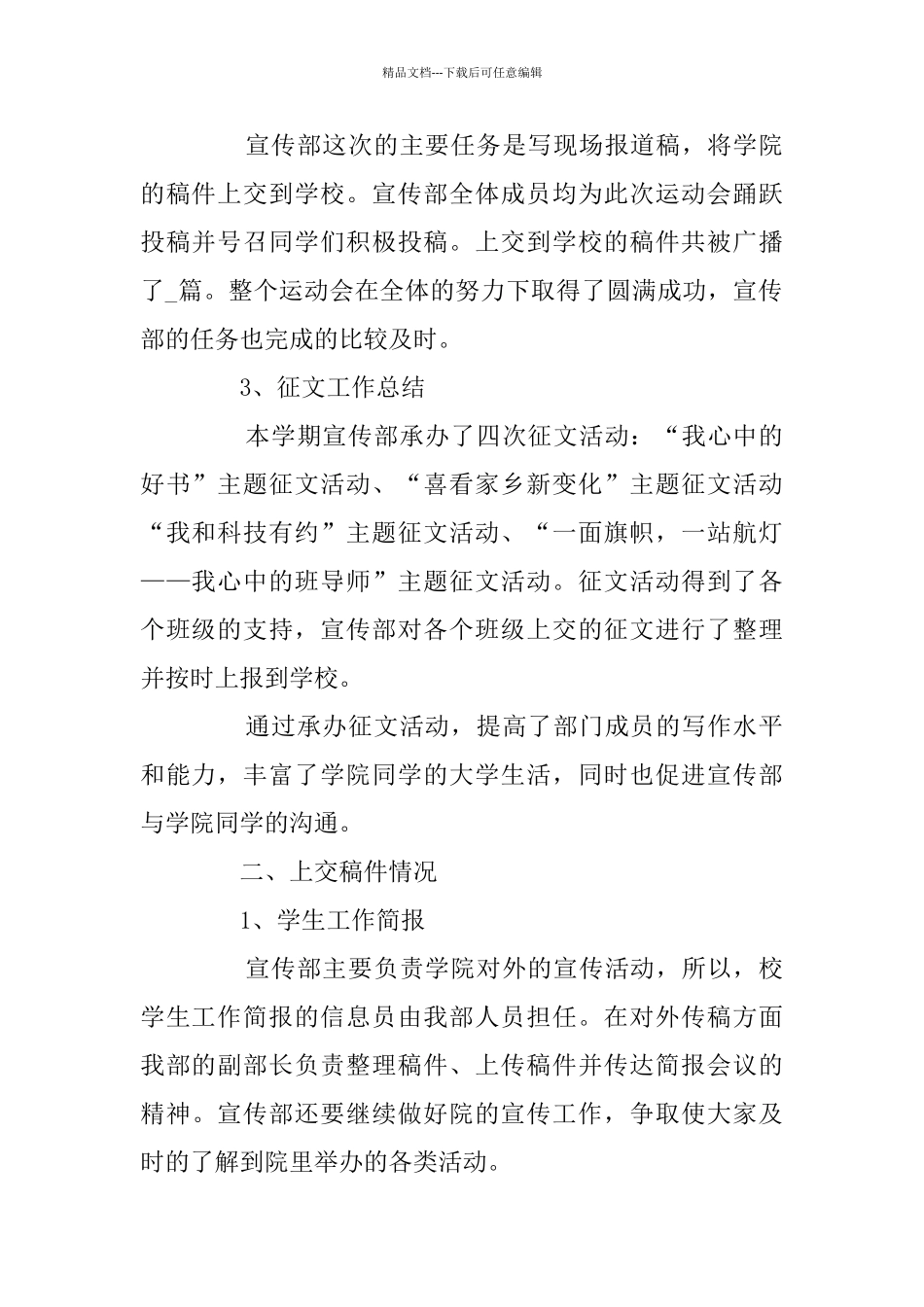 精品文档---下载后可任意编辑

宣传部这次的主要任务是写现场报道稿，将学院的稿件上交到学校。宣传部全体成员均为此次运动会踊跃投稿并号召同学们积极投稿。上交到学校的稿件共被广播了_篇。整个运动会在全体的努力下取得了圆满成功，宣传部的任务也完成的比较及时。

3、征文工作总结

本学期宣传部承办了四次征文活动：“我心中的好书”主题征文活动、“喜看家乡新变化”主题征文活动“我和科技有约”主题征文活动、“一面旗帜，一站航灯——我心中的班导师”主题征文活动。征文活动得到了各个班级的支持，宣传部对各个班级上交的征文进行了整理并按时上报到学校。

通过承办征文活动，提高了部门成员的写作水平和能力，丰富了学院同学的大学生活，同时也促进宣传部与学院同学的沟通。

二、上交稿件情况

1、学生工作简报

宣传部主要负责学院对外的宣传活动，所以，校学生工作简报的信息员由我部人员担任。在对外传稿方面我部的副部长负责整理稿件、上传稿件并传达简报会议的精神。宣传部还要继续做好院的宣传工作，争取使大家及时的了解到院里举办的各类活动。